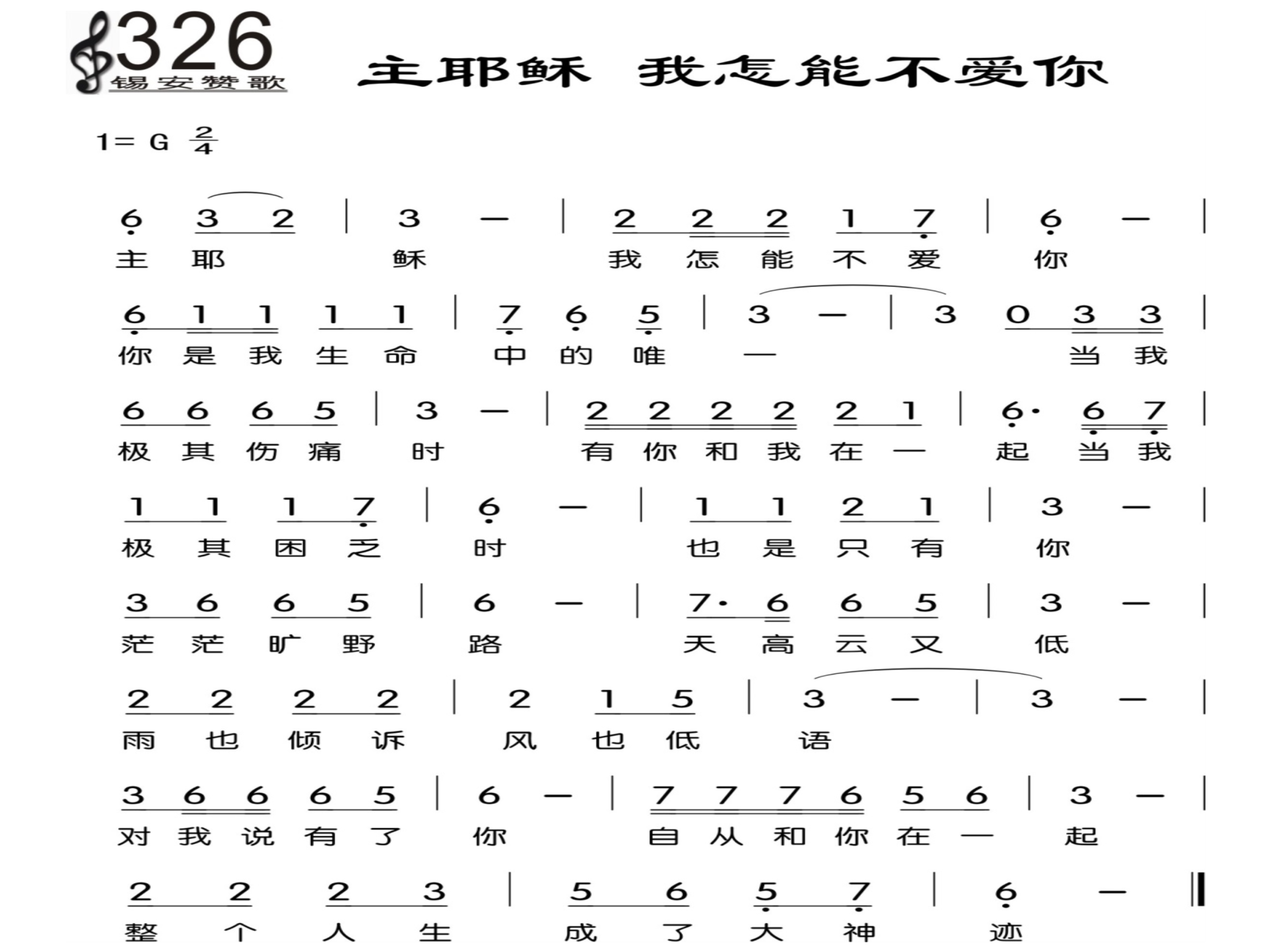 326
锡安赞歌

主耶稣 我怎能不爱你

1= G $\frac{2}{4}$

6 3 2 | 3 — | 2 2 2 1 7 | 6 — |
主 耶 稣 我 怎 能 不 爱 你

6 1 1 1 1 | 7 6 5 | 3 — | 3 0 3 3 |
你 是 我 生 命 中 的 唯 一 当 我

6 6 6 5 | 3 — | 2 2 2 2 2 1 | 6· 6 7 |
极 其 伤 痛 时 有 你 和 我 在 一 起 当 我

1 1 1 7 | 6 — | 1 1 2 1 | 3 — |
极 其 困 乏 时 也 是 只 有 你

3 6 6 5 | 6 — | 7· 6 6 5 | 3 — |
茫 茫 旷 野 路 天 高 云 又 低

2 2 2 2 | 2 1 5 | 3 — | 3 — |
雨 也 倾 诉 风 也 低 语

3 6 6 6 5 | 6 — | 7 7 7 6 5 6 | 3 — |
对 我 说 有 了 你 自 从 和 你 在 一 起

2 2 2 3 | 5 6 5 7 | 6 — ‖
整 个 人 生 成 了 大 神 迹